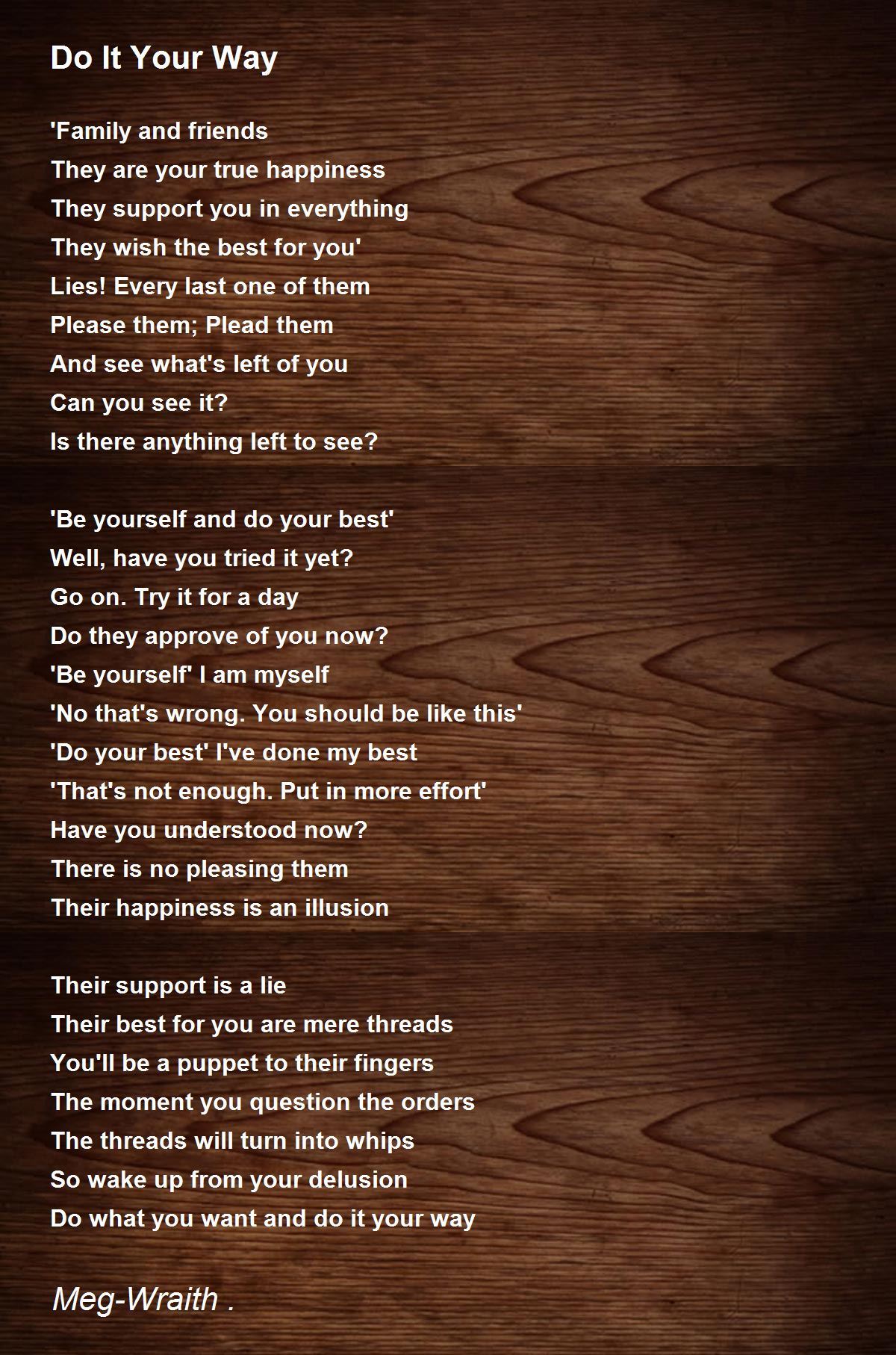 Do It Your Way

'Family and friends
They are your true happiness
They support you in everything
They wish the best for you'
Lies! Every last one of them
Please them; Plead them
And see what's left of you
Can you see it?
Is there anything left to see?

'Be yourself and do your best'
Well, have you tried it yet?
Go on. Try it for a day
Do they approve of you now?
'Be yourself' I am myself
'No that's wrong. You should be like this'
'Do your best' I've done my best
'That's not enough. Put in more effort'
Have you understood now?
There is no pleasing them
Their happiness is an illusion

Their support is a lie
Their best for you are mere threads
You'll be a puppet to their fingers
The moment you question the orders
The threads will turn into whips
So wake up from your delusion
Do what you want and do it your way

Meg-Wraith .